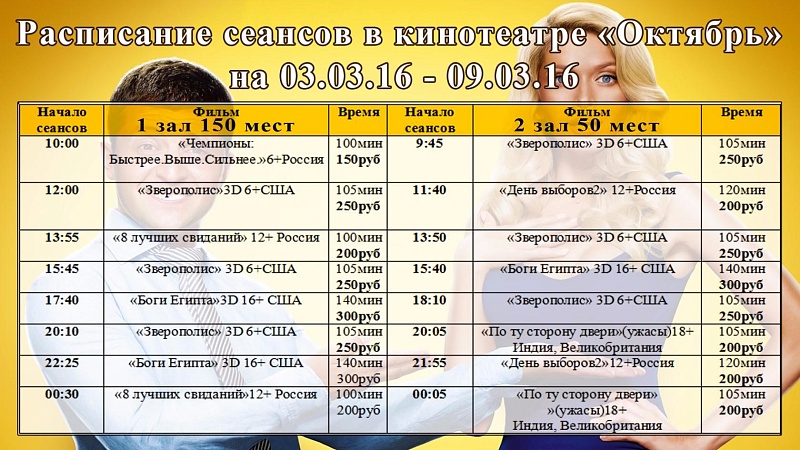 Расписание сеансов в кинотеатре «Октябрь»
на 03.03.16 - 09.03.16

| Начало сеансов | Фильм 1 зал 150 мест | Время | Начало сеансов | Фильм 2 зал 50 мест | Время |
|---|---|---|---|---|---|
| 10:00 | «Чемпионы: Быстрее.Выше.Сильнее.»6+Россия | 100мин 150руб | 9:45 | «Зверополис» 3D 6+США | 105мин 250руб |
| 12:00 | «Зверополис»3D 6+США | 105мин 250руб | 11:40 | «День выборов2» 12+Россия | 120мин 200руб |
| 13:55 | «8 лучших свиданий» 12+ Россия | 100мин 200руб | 13:50 | «Зверополис» 3D 6+США | 105мин 250руб |
| 15:45 | «Зверополис» 3D 6+США | 105мин 250руб | 15:40 | «Боги Египта» 3D 16+ США | 140мин 300руб |
| 17:40 | «Боги Египта»3D 16+ США | 140мин 300руб | 18:10 | «Зверополис» 3D 6+США | 105мин 250руб |
| 20:10 | «Зверополис» 3D 6+США | 105мин 250руб | 20:05 | «По ту сторону двери»(ужасы)18+ Индия, Великобритания | 105мин 200руб |
| 22:25 | «Боги Египта» 3D 16+ США | 140мин 300руб | 21:55 | «День выборов2»12+Россия | 120мин 200руб |
| 00:30 | «8 лучших свиданий»12+ Россия | 100мин 200руб | 00:05 | «По ту сторону двери» »(ужасы)18+ Индия, Великобритания | 105мин 200руб |